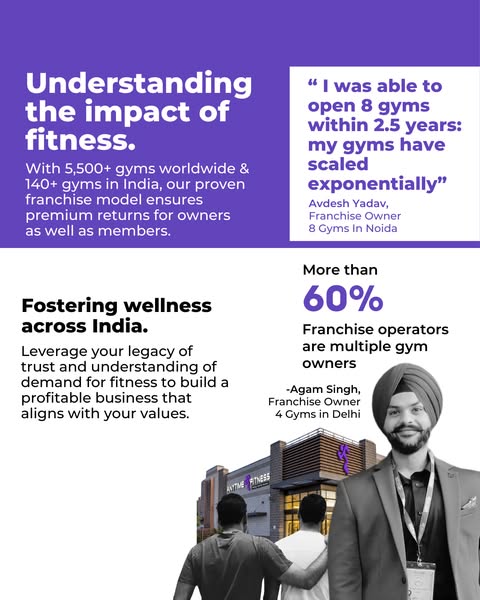 Understanding the impact of fitness.

With 5,500+ gyms worldwide & 140+ gyms in India, our proven franchise model ensures premium returns for owners as well as members.

" I was able to open 8 gyms within 2.5 years: my gyms have scaled exponentially"

Avdesh Yadav,
Franchise Owner
8 Gyms In Noida

Fostering wellness across India.

Leverage your legacy of trust and understanding of demand for fitness to build a profitable business that aligns with your values.

More than
60%
Franchise operators are multiple gym owners

-Agam Singh,
Franchise Owner
4 Gyms in Delhi

ANYTIME FITNESS